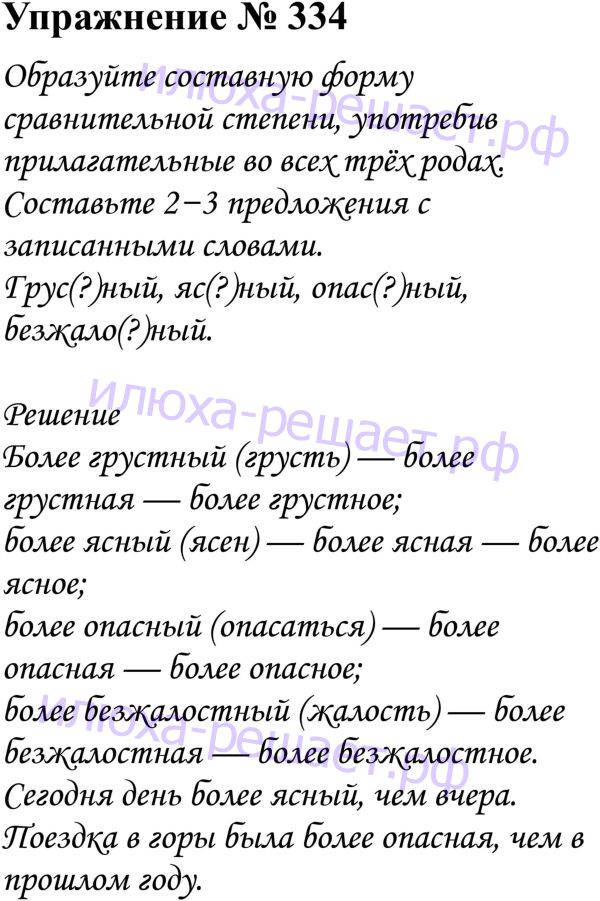 Упражнение № 334

Образуйте составную форму сравнительной степени, употребив прилагательные во всех трёх родах. Составьте 2−3 предложения с записанными словами.
Грус(?)ный, яс(?)ный, опас(?)ный, безжало(?)ный.

Решение
Более грустный (грусть) — более грустная — более грустное;
более ясный (ясен) — более ясная — более ясное;
более опасный (опасаться) — более опасная — более опасное;
более безжалостный (жалость) — более безжалостная — более безжалостное.
Сегодня день более ясный, чем вчера.
Поездка в горы была более опасная, чем в прошлом году.

илюха-решает.рф